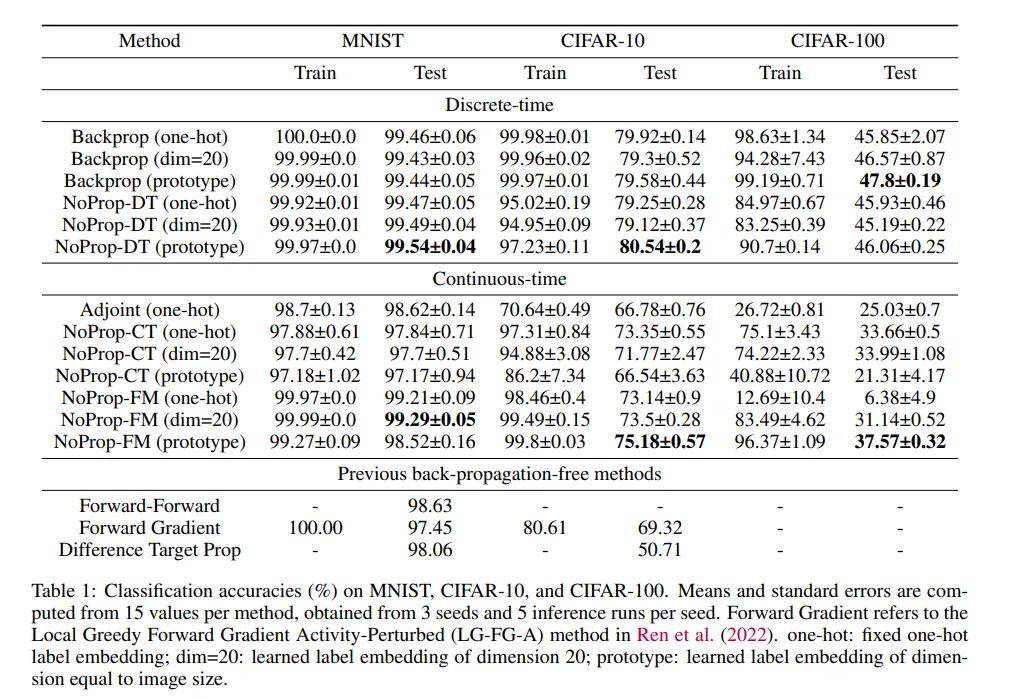 | Method | MNIST |  | CIFAR-10 |  | CIFAR-100 |  |
|---|---|---|---|---|---|---|
|  | Train | Test | Train | Test | Train | Test |
| Discrete-time |  |  |  |  |  |  |
| Backprop (one-hot) | 100.0±0.0 | 99.46±0.06 | 99.98±0.01 | 79.92±0.14 | 98.63±1.34 | 45.85±2.07 |
| Backprop (dim=20) | 99.99±0.0 | 99.43±0.03 | 99.96±0.02 | 79.3±0.52 | 94.28±7.43 | 46.57±0.87 |
| Backprop (prototype) | 99.99±0.01 | 99.44±0.05 | 99.97±0.01 | 79.58±0.44 | 99.19±0.71 | 47.8±0.19 |
| NoProp-DT (one-hot) | 99.92±0.01 | 99.47±0.05 | 95.02±0.19 | 79.25±0.28 | 84.97±0.67 | 45.93±0.46 |
| NoProp-DT (dim=20) | 99.93±0.01 | 99.49±0.04 | 94.95±0.09 | 79.12±0.37 | 83.25±0.39 | 45.19±0.22 |
| NoProp-DT (prototype) | 99.97±0.0 | 99.54±0.04 | 97.23±0.11 | 80.54±0.2 | 90.7±0.14 | 46.06±0.25 |
| Continuous-time |  |  |  |  |  |  |
| Adjoint (one-hot) | 98.7±0.13 | 98.62±0.14 | 70.64±0.49 | 66.78±0.76 | 26.72±0.81 | 25.03±0.7 |
| NoProp-CT (one-hot) | 97.88±0.61 | 97.84±0.71 | 97.31±0.84 | 73.35±0.55 | 75.1±3.43 | 33.66±0.5 |
| NoProp-CT (dim=20) | 97.7±0.42 | 97.7±0.51 | 94.88±3.08 | 71.77±2.47 | 74.22±2.33 | 33.99±1.08 |
| NoProp-CT (prototype) | 97.18±1.02 | 97.17±0.94 | 86.2±7.34 | 66.54±3.63 | 40.88±10.72 | 21.31±4.17 |
| NoProp-FM (one-hot) | 99.97±0.0 | 99.21±0.09 | 98.46±0.4 | 73.14±0.9 | 12.69±10.4 | 6.38±4.9 |
| NoProp-FM (dim=20) | 99.99±0.0 | 99.29±0.05 | 99.49±0.15 | 73.5±0.28 | 83.49±4.62 | 31.14±0.52 |
| NoProp-FM (prototype) | 99.27±0.09 | 98.52±0.16 | 99.8±0.03 | 75.18±0.57 | 96.37±1.09 | 37.57±0.32 |
| Previous back-propagation-free methods |  |  |  |  |  |  |
| Forward-Forward | - | 98.63 | - | - | - | - |
| Forward Gradient | 100.00 | 97.45 | 80.61 | 69.32 | - | - |
| Difference Target Prop | - | 98.06 | - | 50.71 | - | - |

Table 1: Classification accuracies (%) on MNIST, CIFAR-10, and CIFAR-100. Means and standard errors are computed from 15 values per method, obtained from 3 seeds and 5 inference runs per seed. Forward Gradient refers to the Local Greedy Forward Gradient Activity-Perturbed (LG-FG-A) method in Ren et al. (2022). one-hot: fixed one-hot label embedding; dim=20: learned label embedding of dimension 20; prototype: learned label embedding of dimension equal to image size.